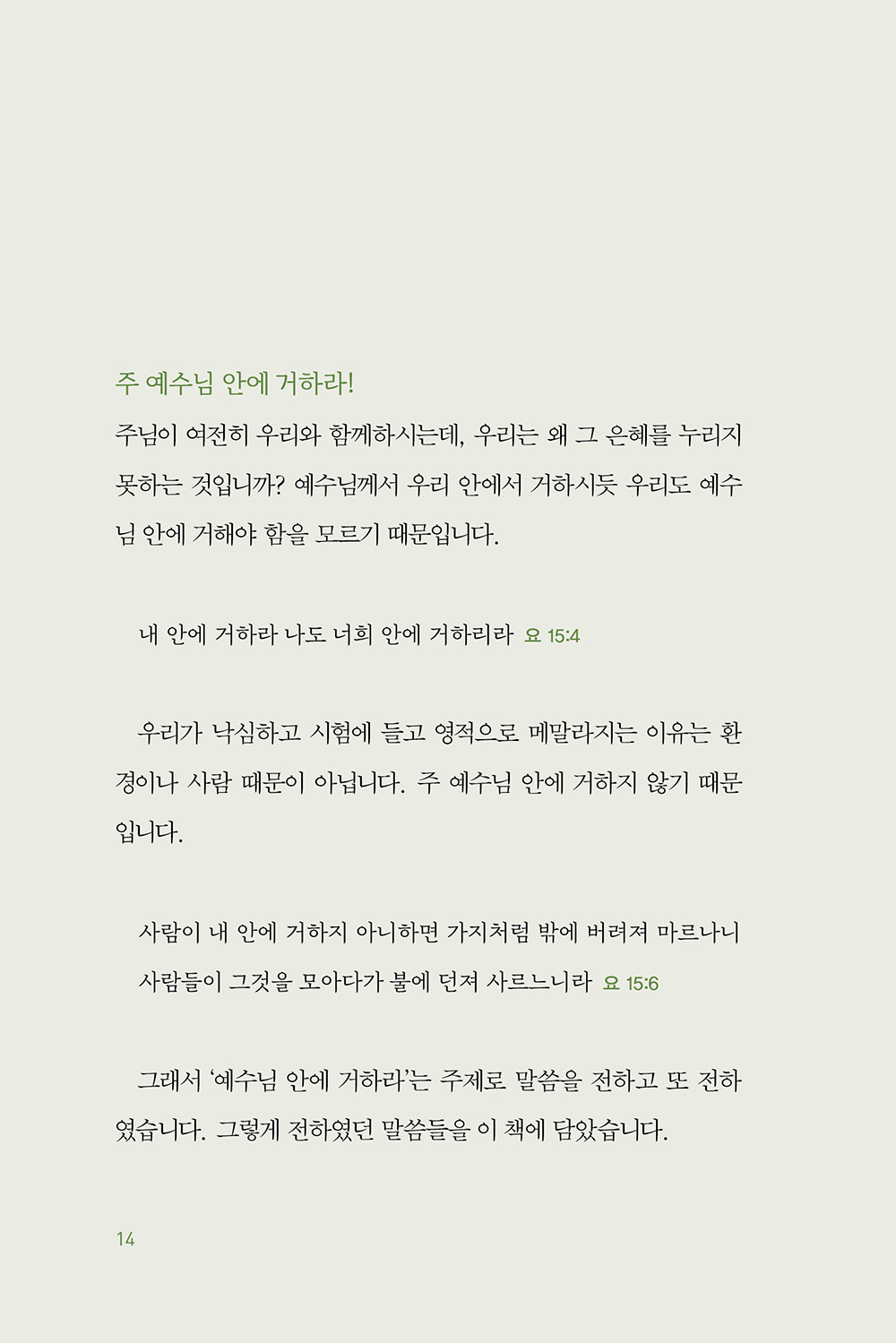 주 예수님 안에 거하라!

주님이 여전히 우리와 함께하시는데, 우리는 왜 그 은혜를 누리지 못하는 것입니까? 예수님께서 우리 안에서 거하시듯 우리도 예수님 안에 거해야 함을 모르기 때문입니다.

내 안에 거하라 나도 너희 안에 거하리라 요 15:4

우리가 낙심하고 시험에 들고 영적으로 메말라지는 이유는 환경이나 사람 때문이 아닙니다. 주 예수님 안에 거하지 않기 때문입니다.

사람이 내 안에 거하지 아니하면 가지처럼 밖에 버려져 마르나니 사람들이 그것을 모아다가 불에 던져 사르느니라 요 15:6

그래서 '예수님 안에 거하라'는 주제로 말씀을 전하고 또 전하였습니다. 그렇게 전하였던 말씀들을 이 책에 담았습니다.

14